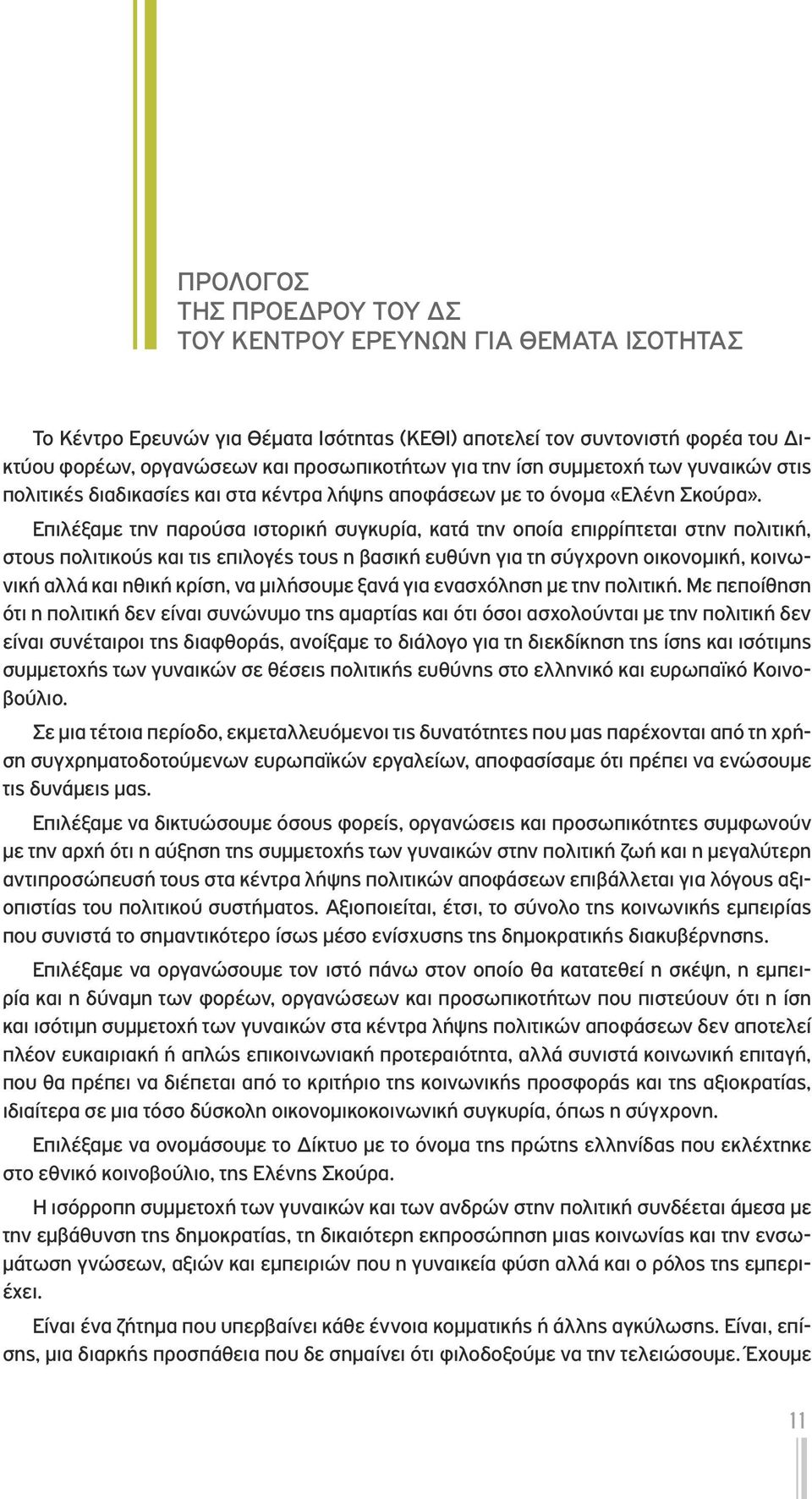 ΠΡΟΛΟΓΟΣ
ΤΗΣ ΠΡΟΕΔΡΟΥ ΤΟΥ ΔΣ
ΤΟΥ ΚΕΝΤΡΟΥ ΕΡΕΥΝΩΝ ΓΙΑ ΘΕΜΑΤΑ ΙΣΟΤΗΤΑΣ

Το Κέντρο Ερευνών για Θέματα Ισότητας (ΚΕΘΙ) αποτελεί τον συντονιστή φορέα του Δικτύου φορέων, οργανώσεων και προσωπικοτήτων για την ίση συμμετοχή των γυναικών στις πολιτικές διαδικασίες και στα κέντρα λήψης αποφάσεων με το όνομα «Ελένη Σκούρα».

Επιλέξαμε την παρούσα ιστορική συγκυρία, κατά την οποία επιρρίπτεται στην πολιτική, στους πολιτικούς και τις επιλογές τους η βασική ευθύνη για τη σύγχρονη οικονομική, κοινωνική αλλά και ηθική κρίση, να μιλήσουμε ξανά για ενασχόληση με την πολιτική. Με πεποίθηση ότι η πολιτική δεν είναι συνώνυμο της αμαρτίας και ότι όσοι ασχολούνται με την πολιτική δεν είναι συνέταιροι της διαφθοράς, ανοίξαμε το διάλογο για τη διεκδίκηση της ίσης και ισότιμης συμμετοχής των γυναικών σε θέσεις πολιτικής ευθύνης στο ελληνικό και ευρωπαϊκό Κοινοβούλιο.

Σε μια τέτοια περίοδο, εκμεταλλευόμενοι τις δυνατότητες που μας παρέχονται από τη χρήση συγχρηματοδοτούμενων ευρωπαϊκών εργαλείων, αποφασίσαμε ότι πρέπει να ενώσουμε τις δυνάμεις μας.

Επιλέξαμε να δικτυώσουμε όσους φορείς, οργανώσεις και προσωπικότητες συμφωνούν με την αρχή ότι η αύξηση της συμμετοχής των γυναικών στην πολιτική ζωή και η μεγαλύτερη αντιπροσώπευσή τους στα κέντρα λήψης πολιτικών αποφάσεων επιβάλλεται για λόγους αξιοπιστίας του πολιτικού συστήματος. Αξιοποιείται, έτσι, το σύνολο της κοινωνικής εμπειρίας που συνιστά το σημαντικότερο ίσως μέσο ενίσχυσης της δημοκρατικής διακυβέρνησης.

Επιλέξαμε να οργανώσουμε τον ιστό πάνω στον οποίο θα κατατεθεί η σκέψη, η εμπειρία και η δύναμη των φορέων, οργανώσεων και προσωπικοτήτων που πιστεύουν ότι η ίση και ισότιμη συμμετοχή των γυναικών στα κέντρα λήψης πολιτικών αποφάσεων δεν αποτελεί πλέον ευκαιριακή ή απλώς επικοινωνιακή προτεραιότητα, αλλά συνιστά κοινωνική επιταγή, που θα πρέπει να διέπεται από το κριτήριο της κοινωνικής προσφοράς και της αξιοκρατίας, ιδιαίτερα σε μια τόσο δύσκολη οικονομικοκοινωνική συγκυρία, όπως η σύγχρονη.

Επιλέξαμε να ονομάσουμε το Δίκτυο με το όνομα της πρώτης ελληνίδας που εκλέχτηκε στο εθνικό κοινοβούλιο, της Ελένης Σκούρα.

Η ισόρροπη συμμετοχή των γυναικών και των ανδρών στην πολιτική συνδέεται άμεσα με την εμβάθυνση της δημοκρατίας, τη δικαιότερη εκπροσώπηση μιας κοινωνίας και την ενσωμάτωση γνώσεων, αξιών και εμπειριών που η γυναικεία φύση αλλά και ο ρόλος της εμπεριέχει.

Είναι ένα ζήτημα που υπερβαίνει κάθε έννοια κομματικής ή άλλης αγκύλωσης. Είναι, επίσης, μια διαρκής προσπάθεια που δε σημαίνει ότι φιλοδοξούμε να την τελειώσουμε. Έχουμε

11